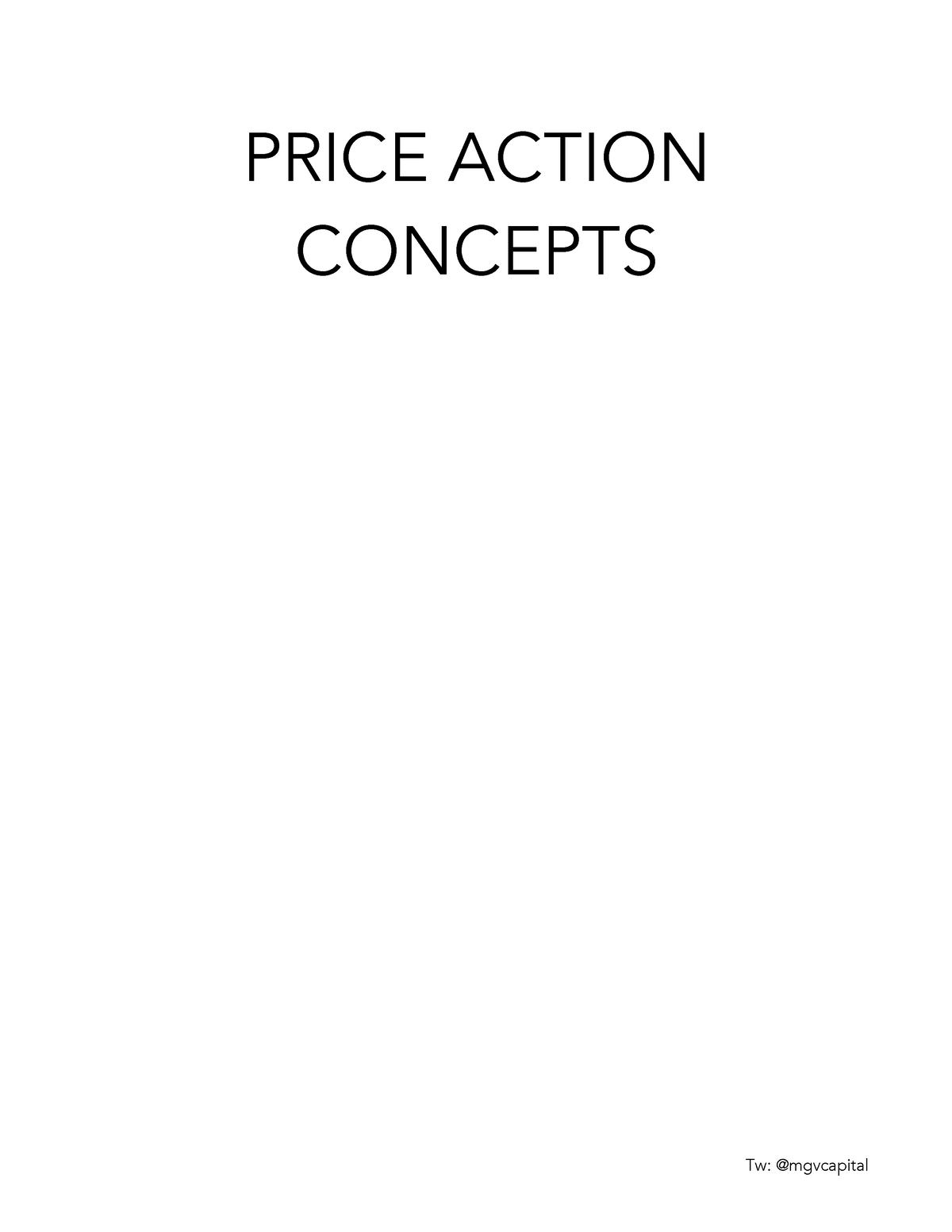 PRICE ACTION CONCEPTS

Tw: @mgvcapital